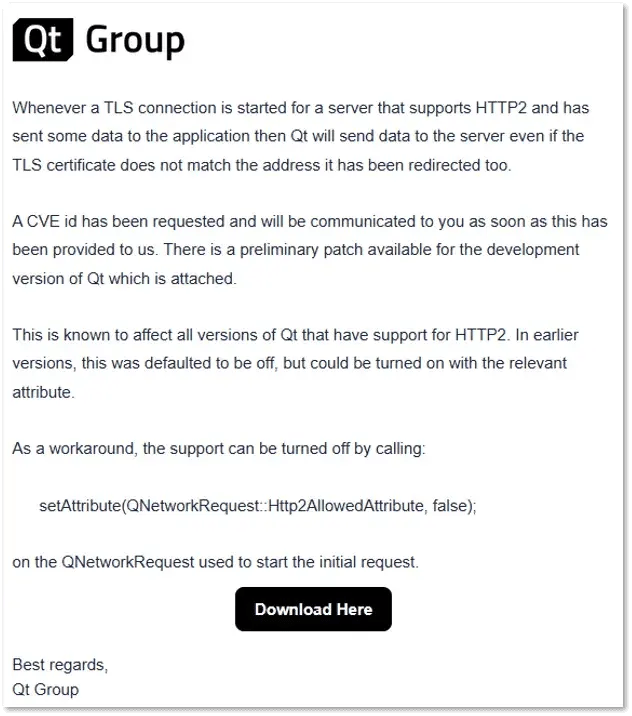 Qt Group

Whenever a TLS connection is started for a server that supports HTTP2 and has sent some data to the application then Qt will send data to the server even if the TLS certificate does not match the address it has been redirected too.

A CVE id has been requested and will be communicated to you as soon as this has been provided to us. There is a preliminary patch available for the development version of Qt which is attached.

This is known to affect all versions of Qt that have support for HTTP2. In earlier versions, this was defaulted to be off, but could be turned on with the relevant attribute.

As a workaround, the support can be turned off by calling:

setAttribute(QNetworkRequest::Http2AllowedAttribute, false);

on the QNetworkRequest used to start the initial request.

Download Here

Best regards,
Qt Group